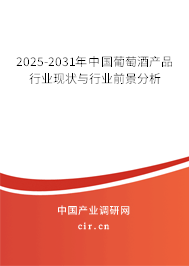 2025-2031年中国葡萄酒产品行业现状与行业前景分析

中国产业调研网

cir.cn